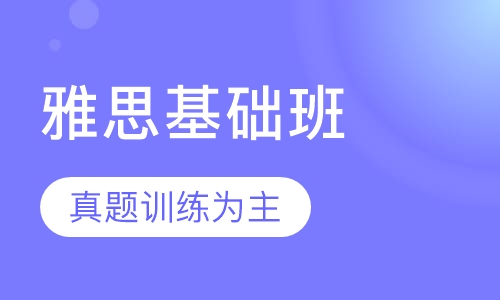 雅思基础班

真题训练为主